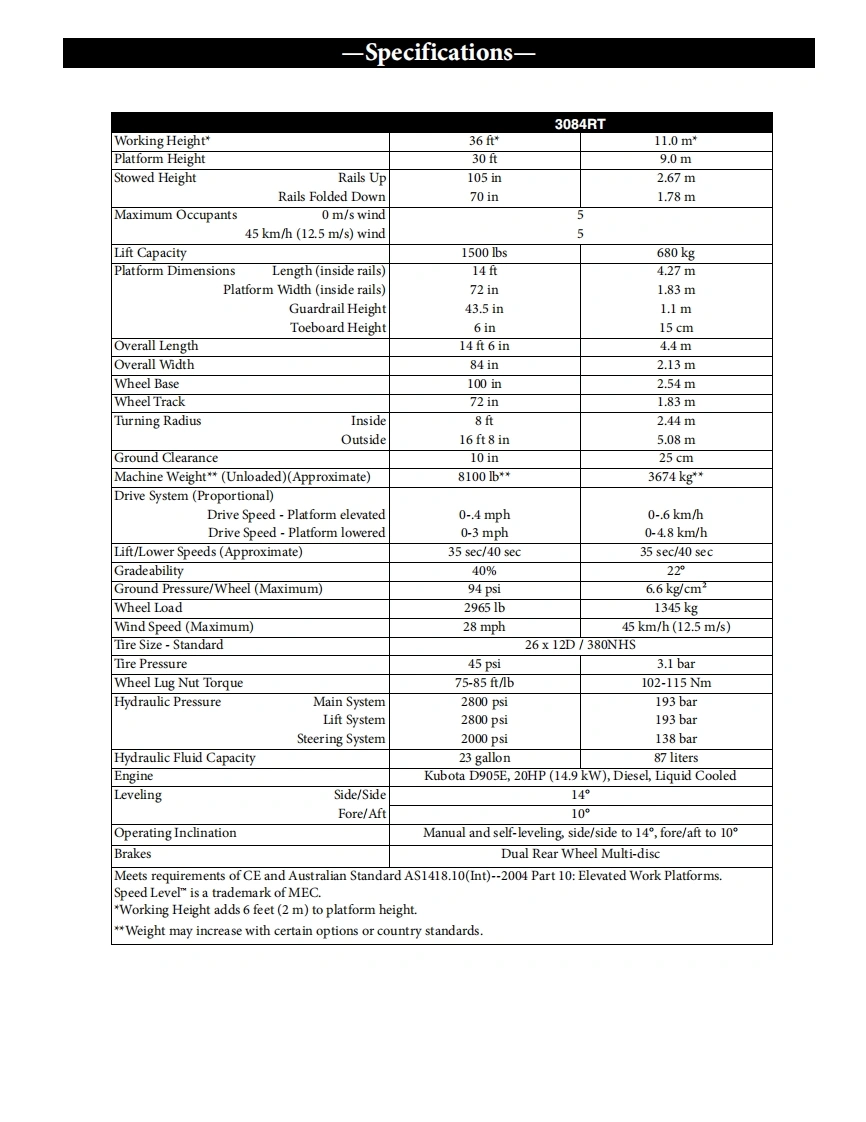 —Specifications—

| | 3084RT | |
|---|---|---|
| Working Height* | 36 ft* | 11.0 m* |
| Platform Height | 30 ft | 9.0 m |
| Stowed Height Rails Up | 105 in | 2.67 m |
| Rails Folded Down | 70 in | 1.78 m |
| Maximum Occupants 0 m/s wind | 5 | |
| 45 km/h (12.5 m/s) wind | 5 | |
| Lift Capacity | 1500 lbs | 680 kg |
| Platform Dimensions Length (inside rails) | 14 ft | 4.27 m |
| Platform Width (inside rails) | 72 in | 1.83 m |
| Guardrail Height | 43.5 in | 1.1 m |
| Toeboard Height | 6 in | 15 cm |
| Overall Length | 14 ft 6 in | 4.4 m |
| Overall Width | 84 in | 2.13 m |
| Wheel Base | 100 in | 2.54 m |
| Wheel Track | 72 in | 1.83 m |
| Turning Radius Inside | 8 ft | 2.44 m |
| Outside | 16 ft 8 in | 5.08 m |
| Ground Clearance | 10 in | 25 cm |
| Machine Weight** (Unloaded)(Approximate) | 8100 lb** | 3674 kg** |
| Drive System (Proportional) | | |
| Drive Speed - Platform elevated | 0-.4 mph | 0-.6 km/h |
| Drive Speed - Platform lowered | 0-3 mph | 0-4.8 km/h |
| Lift/Lower Speeds (Approximate) | 35 sec/40 sec | 35 sec/40 sec |
| Gradeability | 40% | 22° |
| Ground Pressure/Wheel (Maximum) | 94 psi | 6.6 kg/cm$^2$ |
| Wheel Load | 2965 lb | 1345 kg |
| Wind Speed (Maximum) | 28 mph | 45 km/h (12.5 m/s) |
| Tire Size - Standard | 26 x 12D / 380NHS | |
| Tire Pressure | 45 psi | 3.1 bar |
| Wheel Lug Nut Torque | 75-85 ft/lb | 102-115 Nm |
| Hydraulic Pressure Main System | 2800 psi | 193 bar |
| Lift System | 2800 psi | 193 bar |
| Steering System | 2000 psi | 138 bar |
| Hydraulic Fluid Capacity | 23 gallon | 87 liters |
| Engine | Kubota D905E, 20HP (14.9 kW), Diesel, Liquid Cooled | |
| Leveling Side/Side | 14° | |
| Fore/Aft | 10° | |
| Operating Inclination | Manual and self-leveling, side/side to 14°, fore/aft to 10° | |
| Brakes | Dual Rear Wheel Multi-disc | |

Meets requirements of CE and Australian Standard AS1418.10(Int)--2004 Part 10: Elevated Work Platforms.
Speed Level™ is a trademark of MEC.
*Working Height adds 6 feet (2 m) to platform height.
**Weight may increase with certain options or country standards.